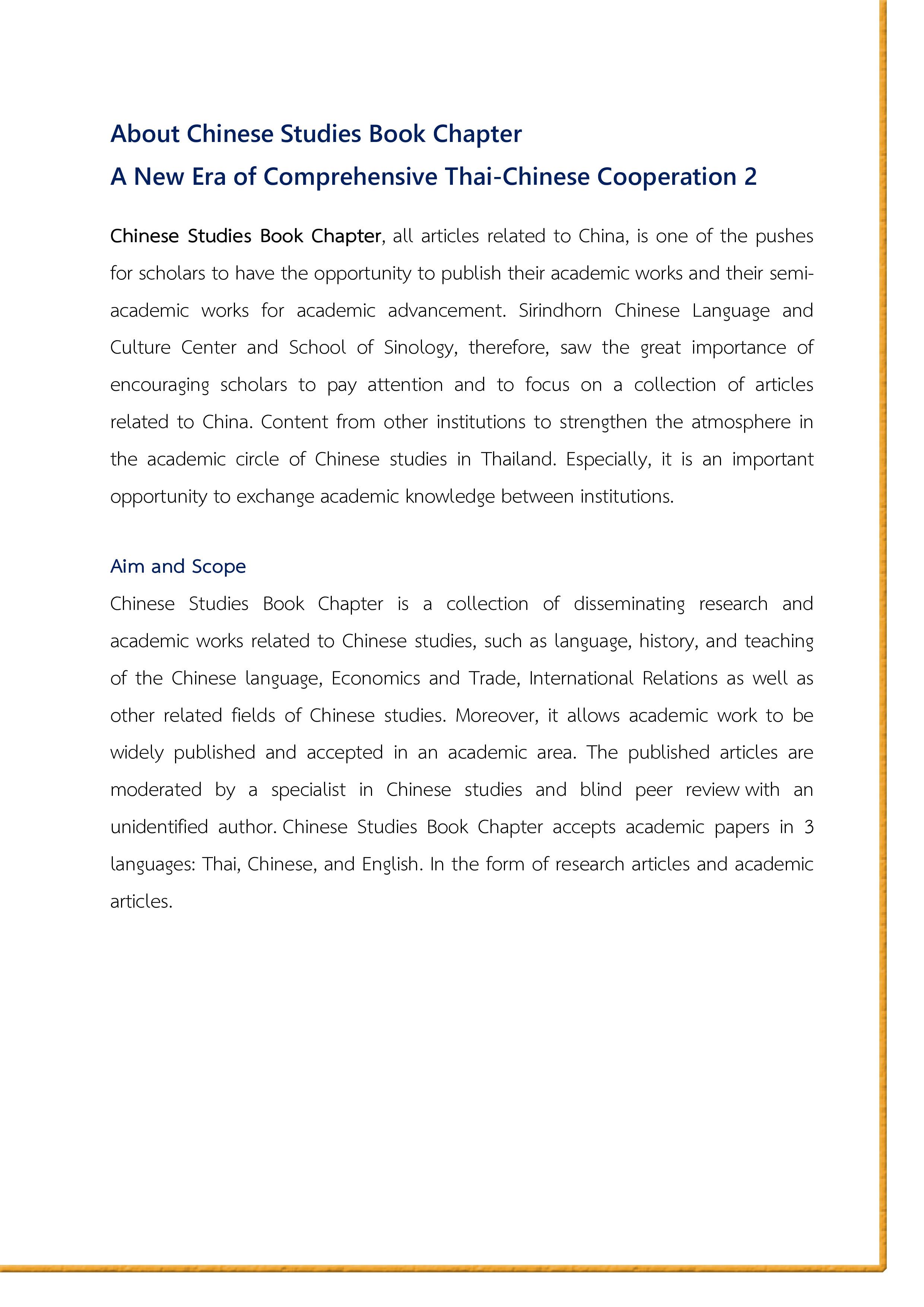 About Chinese Studies Book Chapter
A New Era of Comprehensive Thai-Chinese Cooperation 2

Chinese Studies Book Chapter, all articles related to China, is one of the pushes for scholars to have the opportunity to publish their academic works and their semi-academic works for academic advancement. Sirindhorn Chinese Language and Culture Center and School of Sinology, therefore, saw the great importance of encouraging scholars to pay attention and to focus on a collection of articles related to China. Content from other institutions to strengthen the atmosphere in the academic circle of Chinese studies in Thailand. Especially, it is an important opportunity to exchange academic knowledge between institutions.

Aim and Scope
Chinese Studies Book Chapter is a collection of disseminating research and academic works related to Chinese studies, such as language, history, and teaching of the Chinese language, Economics and Trade, International Relations as well as other related fields of Chinese studies. Moreover, it allows academic work to be widely published and accepted in an academic area. The published articles are moderated by a specialist in Chinese studies and blind peer review with an unidentified author. Chinese Studies Book Chapter accepts academic papers in 3 languages: Thai, Chinese, and English. In the form of research articles and academic articles.